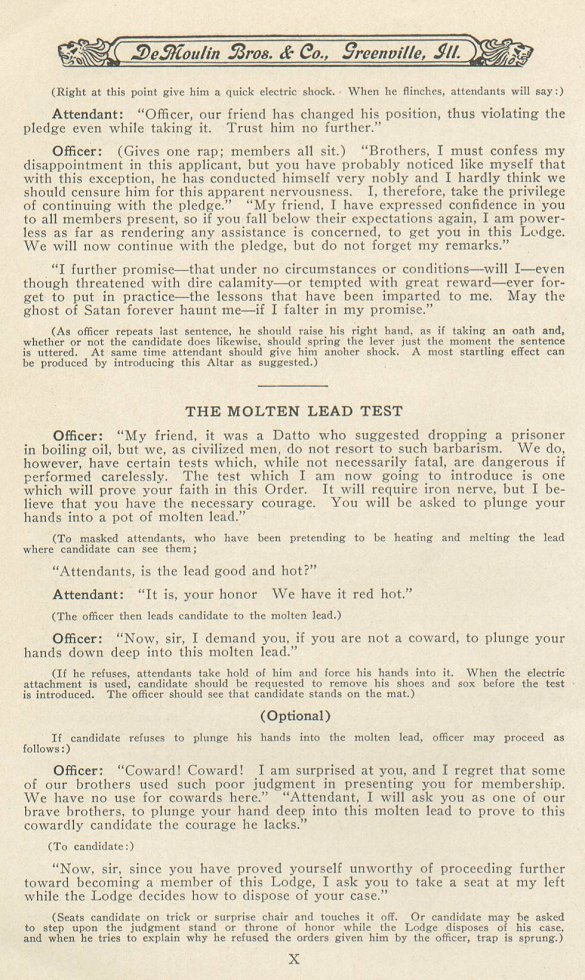 DeMoulin Bros. & Co., Greenville, Ill.

(Right at this point give him a quick electric shock. When he flinches, attendants will say:)

Attendant: "Officer, our friend has changed his position, thus violating the pledge even while taking it. Trust him no further."

Officer: (Gives one rap; members all sit.) "Brothers, I must confess my disappointment in this applicant, but you have probably noticed like myself that with this exception, he has conducted himself very nobly and I hardly think we should censure him for this apparent nervousness. I, therefore, take the privilege of continuing with the pledge." "My friend, I have expressed confidence in you to all members present, so if you fall below their expectations again, I am powerless as far as rendering any assistance is concerned, to get you in this Lodge. We will now continue with the pledge, but do not forget my remarks."

"I further promise—that under no circumstances or conditions—will I—even though threatened with dire calamity—or tempted with great reward—ever forget to put in practice—the lessons that have been imparted to me. May the ghost of Satan forever haunt me—if I falter in my promise."

(As officer repeats last sentence, he should raise his right hand, as if taking an oath and, whether or not the candidate does likewise, should spring the lever just the moment the sentence is uttered. At same time attendant should give him anoher shock. A most startling effect can be produced by introducing this Altar as suggested.)

THE MOLTEN LEAD TEST

Officer: "My friend, it was a Datto who suggested dropping a prisoner in boiling oil, but we, as civilized men, do not resort to such barbarism. We do, however, have certain tests which, while not necessarily fatal, are dangerous if performed carelessly. The test which I am now going to introduce is one which will prove your faith in this Order. It will require iron nerve, but I believe that you have the necessary courage. You will be asked to plunge your hands into a pot of molten lead."

(To masked attendants, who have been pretending to be heating and melting the lead where candidate can see them;

"Attendants, is the lead good and hot?"

Attendant: "It is, your honor We have it red hot."

(The officer then leads candidate to the molten lead.)

Officer: "Now, sir, I demand you, if you are not a coward, to plunge your hands down deep into this molten lead."

(If he refuses, attendants take hold of him and force his hands into it. When the electric attachment is used, candidate should be requested to remove his shoes and sox before the test is introduced. The officer should see that candidate stands on the mat.)

(Optional)

If candidate refuses to plunge his hands into the molten lead, officer may proceed as follows:)

Officer: "Coward! Coward! I am surprised at you, and I regret that some of our brothers used such poor judgment in presenting you for membership. We have no use for cowards here." "Attendant, I will ask you as one of our brave brothers, to plunge your hand deep into this molten lead to prove to this cowardly candidate the courage he lacks."

(To candidate:)

"Now, sir, since you have proved yourself unworthy of proceeding further toward becoming a member of this Lodge, I ask you to take a seat at my left while the Lodge decides how to dispose of your case."

(Seats candidate on trick or surprise chair and touches it off. Or candidate may be asked to step upon the judgment stand or throne of honor while the Lodge disposes of his case, and when he tries to explain why he refused the orders given him by the officer, trap is sprung.)

X